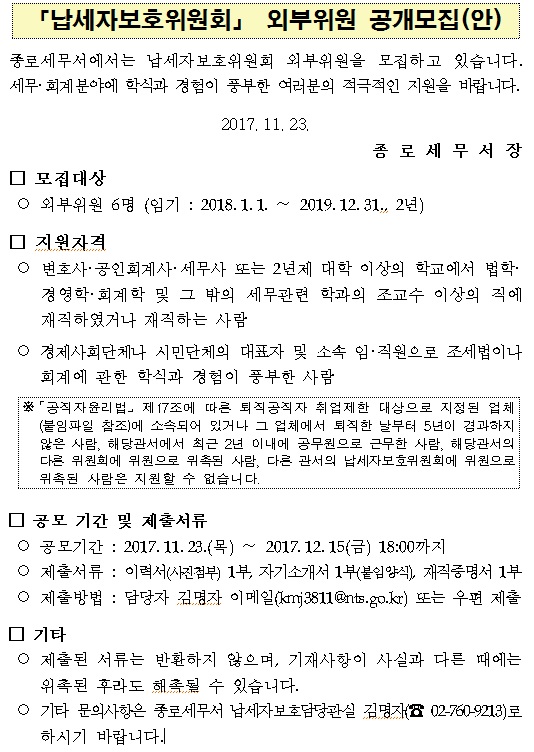 「납세자보호위원회」 외부위원 공개모집(안)

종로세무서에서는 납세자보호위원회 외부위원을 모집하고 있습니다. 세무·회계분야에 학식과 경험이 풍부한 여러분의 적극적인 지원을 바랍니다.

2017. 11. 23.

종 로 세 무 서 장

□ 모집대상

○ 외부위원 6명 (임기 : 2018. 1. 1. ~ 2019. 12. 31., 2년)

□ 지원자격

○ 변호사·공인회계사·세무사 또는 2년제 대학 이상의 학교에서 법학·경영학·회계학 및 그 밖의 세무관련 학과의 조교수 이상의 직에 재직하였거나 재직하는 사람

○ 경제사회단체나 시민단체의 대표자 및 소속 임·직원으로 조세법이나 회계에 관한 학식과 경험이 풍부한 사람

※「공직자윤리법」 제17조에 따른 퇴직공직자 취업제한 대상으로 지정된 업체(붙임파일 참조)에 소속되어 있거나 그 업체에서 퇴직한 날부터 5년이 경과하지 않은 사람, 해당관서에서 최근 2년 이내에 공무원으로 근무한 사람, 해당관서의 다른 위원회에 위원으로 위촉된 사람, 다른 관서의 납세자보호위원회에 위원으로 위촉된 사람은 지원할 수 없습니다.

□ 공모 기간 및 제출서류

○ 공모기간 : 2017. 11. 23.(목) ~ 2017. 12. 15(금) 18:00까지

○ 제출서류 : 이력서(사진첨부) 1부, 자기소개서 1부(붙임양식), 재직증명서 1부

○ 제출방법 : 담당자 김명자 이메일(kmj3811@nts.go.kr) 또는 우편 제출

□ 기타

○ 제출된 서류는 반환하지 않으며, 기재사항이 사실과 다른 때에는 위촉된 후라도 해촉될 수 있습니다.

○ 기타 문의사항은 종로세무서 납세자보호담당관실 김명자(☎ 02-760-9213)로 하시기 바랍니다.